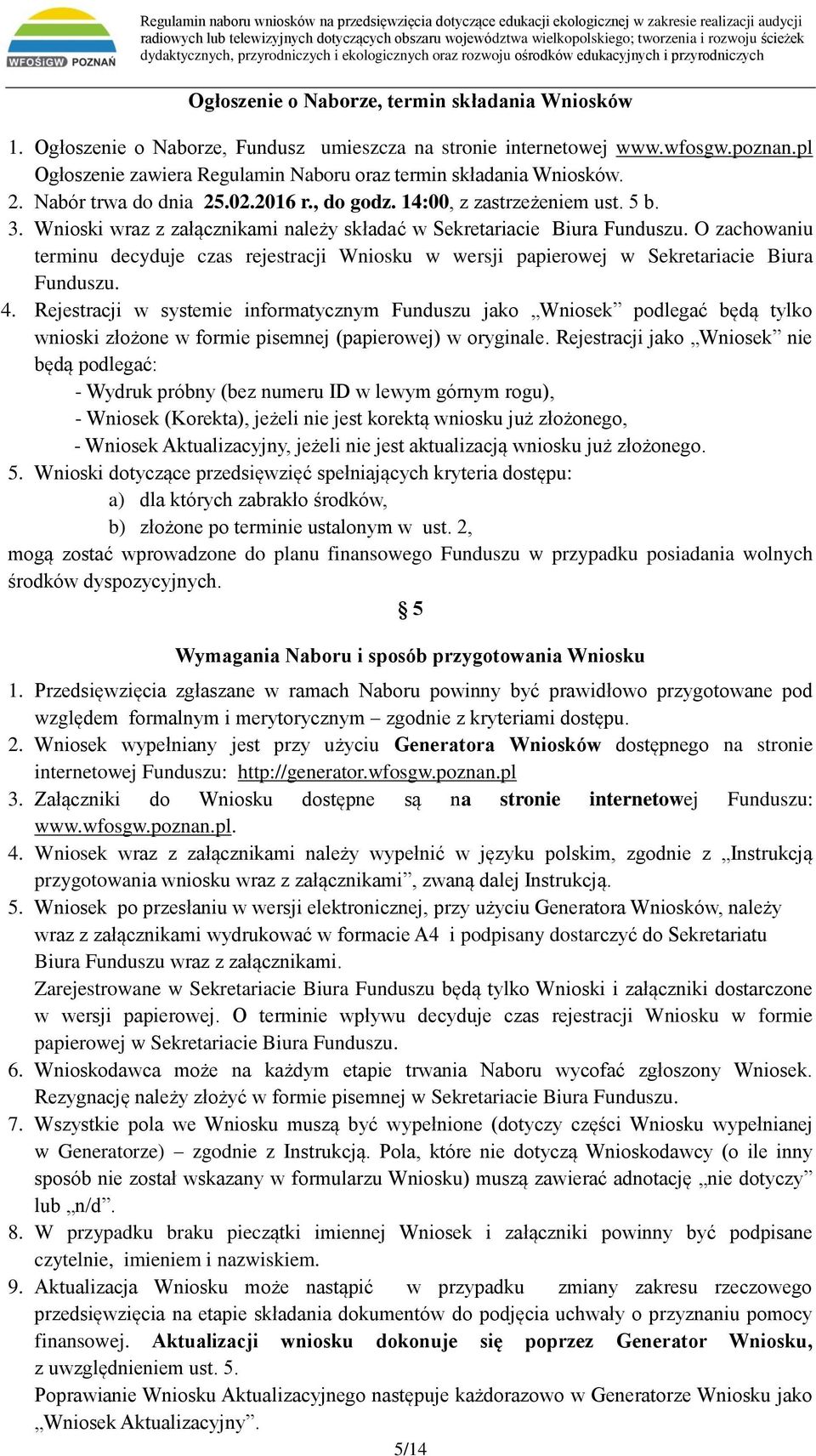 WFOŚiGW POZNAŃ

Regulamin naboru wniosków na przedsięwzięcia dotyczące edukacji ekologicznej w zakresie realizacji audycji radiowych lub telewizyjnych dotyczących obszaru województwa wielkopolskiego; tworzenia i rozwoju ścieżek dydaktycznych, przyrodniczych i ekologicznych oraz rozwoju ośrodków edukacyjnych i przyrodniczych

Ogłoszenie o Naborze, termin składania Wniosków

1. Ogłoszenie o Naborze, Fundusz umieszcza na stronie internetowej www.wfosgw.poznan.pl Ogłoszenie zawiera Regulamin Naboru oraz termin składania Wniosków.
2. Nabór trwa do dnia 25.02.2016 r., do godz. 14:00, z zastrzeżeniem ust. 5 b.
3. Wnioski wraz z załącznikami należy składać w Sekretariacie Biura Funduszu. O zachowaniu terminu decyduje czas rejestracji Wniosku w wersji papierowej w Sekretariacie Biura Funduszu.
4. Rejestracji w systemie informatycznym Funduszu jako „Wniosek” podlegać będą tylko wnioski złożone w formie pisemnej (papierowej) w oryginale. Rejestracji jako „Wniosek” nie będą podlegać:
- Wydruk próbny (bez numeru ID w lewym górnym rogu),
- Wniosek (Korekta), jeżeli nie jest korektą wniosku już złożonego,
- Wniosek Aktualizacyjny, jeżeli nie jest aktualizacją wniosku już złożonego.
5. Wnioski dotyczące przedsięwzięć spełniających kryteria dostępu:
a) dla których zabrakło środków,
b) złożone po terminie ustalonym w ust. 2,
mogą zostać wprowadzone do planu finansowego Funduszu w przypadku posiadania wolnych środków dyspozycyjnych.

§ 5

Wymagania Naboru i sposób przygotowania Wniosku

1. Przedsięwzięcia zgłaszane w ramach Naboru powinny być prawidłowo przygotowane pod względem formalnym i merytorycznym – zgodnie z kryteriami dostępu.
2. Wniosek wypełniany jest przy użyciu Generatora Wniosków dostępnego na stronie internetowej Funduszu: http://generator.wfosgw.poznan.pl
3. Załączniki do Wniosku dostępne są na stronie internetowej Funduszu: www.wfosgw.poznan.pl.
4. Wniosek wraz z załącznikami należy wypełnić w języku polskim, zgodnie z „Instrukcją przygotowania wniosku wraz z załącznikami”, zwaną dalej Instrukcją.
5. Wniosek po przesłaniu w wersji elektronicznej, przy użyciu Generatora Wniosków, należy wraz z załącznikami wydrukować w formacie A4 i podpisany dostarczyć do Sekretariatu Biura Funduszu wraz z załącznikami.
Zarejestrowane w Sekretariacie Biura Funduszu będą tylko Wnioski i załączniki dostarczone w wersji papierowej. O terminie wpływu decyduje czas rejestracji Wniosku w formie papierowej w Sekretariacie Biura Funduszu.
6. Wnioskodawca może na każdym etapie trwania Naboru wycofać zgłoszony Wniosek. Rezygnację należy złożyć w formie pisemnej w Sekretariacie Biura Funduszu.
7. Wszystkie pola we Wniosku muszą być wypełnione (dotyczy części Wniosku wypełnianej w Generatorze) – zgodnie z Instrukcją. Pola, które nie dotyczą Wnioskodawcy (o ile inny sposób nie został wskazany w formularzu Wniosku) muszą zawierać adnotację „nie dotyczy” lub „n/d”.
8. W przypadku braku pieczątki imiennej Wniosek i załączniki powinny być podpisane czytelnie, imieniem i nazwiskiem.
9. Aktualizacja Wniosku może nastąpić w przypadku zmiany zakresu rzeczowego przedsięwzięcia na etapie składania dokumentów do podjęcia uchwały o przyznaniu pomocy finansowej. Aktualizacji wniosku dokonuje się poprzez Generator Wniosku, z uwzględnieniem ust. 5.
Poprawianie Wniosku Aktualizacyjnego następuje każdorazowo w Generatorze Wniosku jako „Wniosek Aktualizacyjny”.

5/14